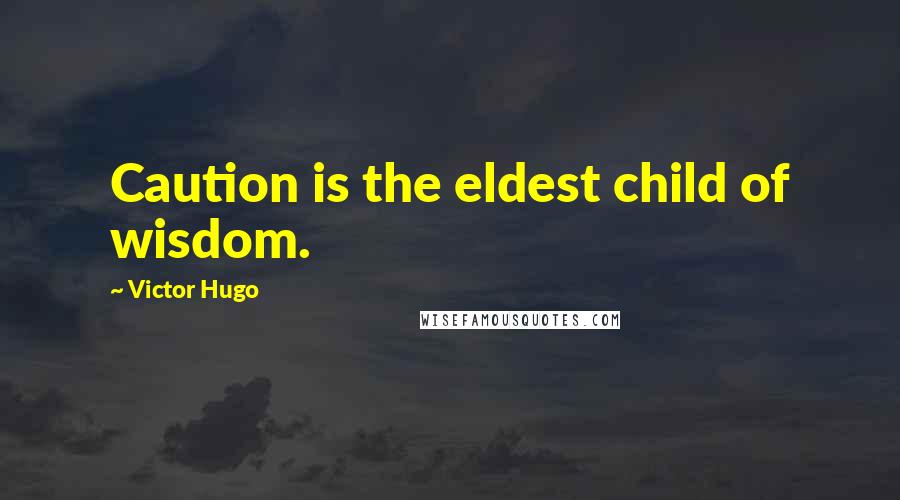 Caution is the eldest child of wisdom.

~ Victor Hugo

WISEFAMOUSQUOTES.COM